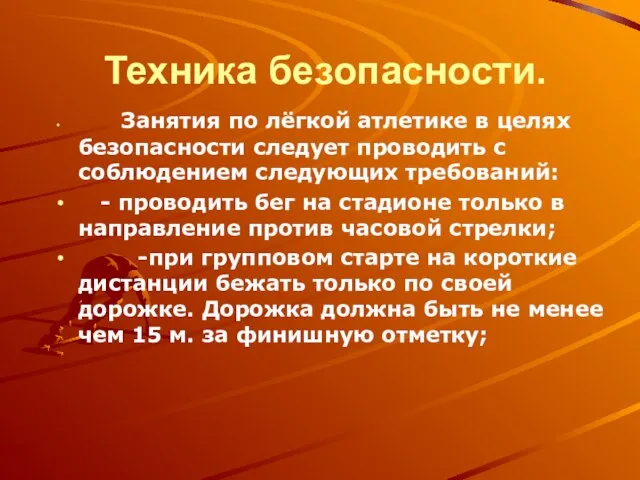 Техника безопасности.

• Занятия по лёгкой атлетике в целях безопасности следует проводить с соблюдением следующих требований:

• - проводить бег на стадионе только в направление против часовой стрелки;

• -при групповом старте на короткие дистанции бежать только по своей дорожке. Дорожка должна быть не менее чем 15 м. за финишную отметку;